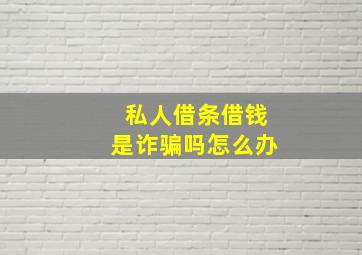 私人借条借钱
是诈骗吗怎么办